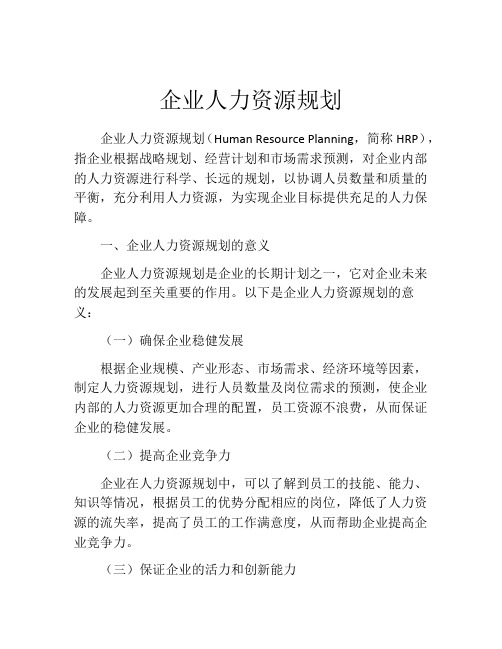 企业人力资源规划

企业人力资源规划（Human Resource Planning，简称 HRP），指企业根据战略规划、经营计划和市场需求预测，对企业内部的人力资源进行科学、长远的规划，以协调人员数量和质量的平衡，充分利用人力资源，为实现企业目标提供充足的人力保障。

一、企业人力资源规划的意义

企业人力资源规划是企业的长期计划之一，它对企业未来的发展起到至关重要的作用。以下是企业人力资源规划的意义：

（一）确保企业稳健发展

根据企业规模、产业形态、市场需求、经济环境等因素，制定人力资源规划，进行人员数量及岗位需求的预测，使企业内部的人力资源更加合理的配置，员工资源不浪费，从而保证企业的稳健发展。

（二）提高企业竞争力

企业在人力资源规划中，可以了解到员工的技能、能力、知识等情况，根据员工的优势分配相应的岗位，降低了人力资源的流失率，提高了员工的工作满意度，从而帮助企业提高企业竞争力。

（三）保证企业的活力和创新能力